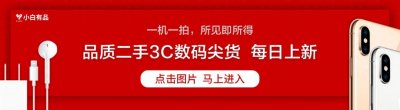 小白有品

一机一拍，所见即所得

品质二手3C数码尖货 每日上新

点击图片 马上进入